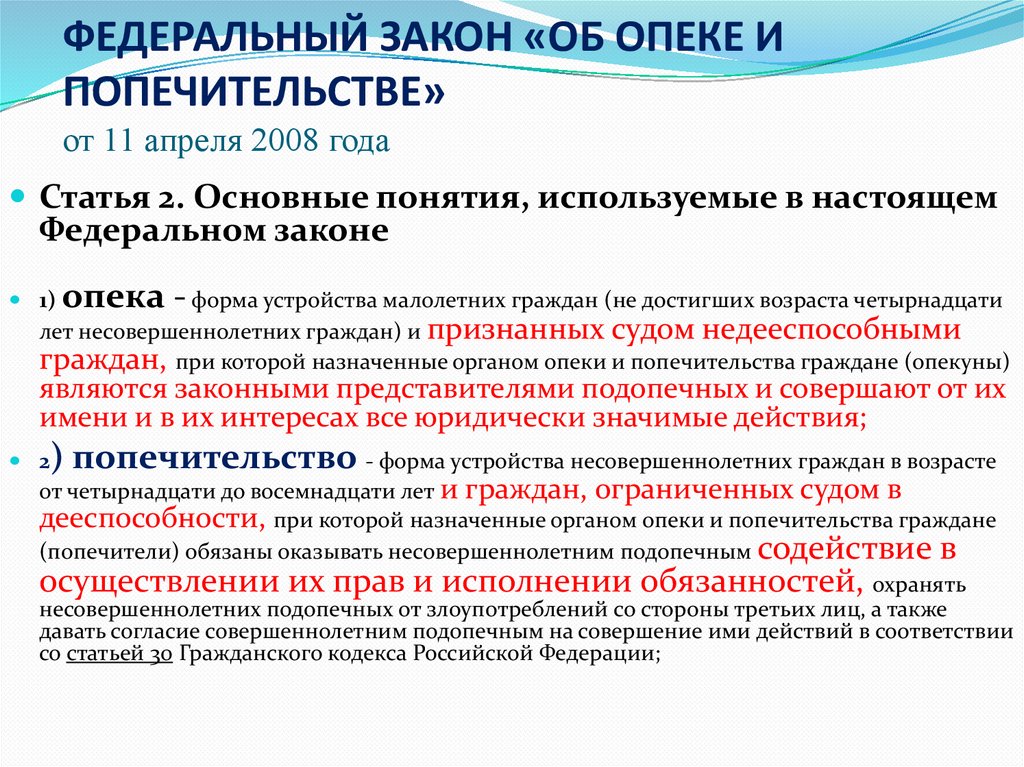 ФЕДЕРАЛЬНЫЙ ЗАКОН «ОБ ОПЕКЕ И ПОПЕЧИТЕЛЬСТВЕ»
от 11 апреля 2008 года

Статья 2. Основные понятия, используемые в настоящем Федеральном законе

1) опека - форма устройства малолетних граждан (не достигших возраста четырнадцати лет несовершеннолетних граждан) и признанных судом недееспособными граждан, при которой назначенные органом опеки и попечительства граждане (опекуны) являются законными представителями подопечных и совершают от их имени и в их интересах все юридически значимые действия;

2) попечительство - форма устройства несовершеннолетних граждан в возрасте от четырнадцати до восемнадцати лет и граждан, ограниченных судом в дееспособности, при которой назначенные органом опеки и попечительства граждане (попечители) обязаны оказывать несовершеннолетним подопечным содействие в осуществлении их прав и исполнении обязанностей, охранять несовершеннолетних подопечных от злоупотреблений со стороны третьих лиц, а также давать согласие совершеннолетним подопечным на совершение ими действий в соответствии со статьей 30 Гражданского кодекса Российской Федерации;